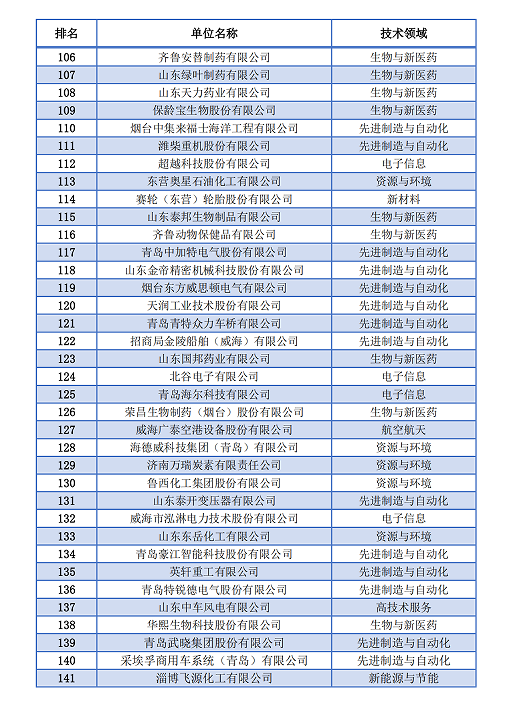 | 排名 | 单位名称 | 技术领域 |
|---|---|---|
| 106 | 齐鲁安替制药有限公司 | 生物与新医药 |
| 107 | 山东绿叶制药有限公司 | 生物与新医药 |
| 108 | 山东天力药业有限公司 | 生物与新医药 |
| 109 | 保龄宝生物股份有限公司 | 生物与新医药 |
| 110 | 烟台中集来福士海洋工程有限公司 | 先进制造与自动化 |
| 111 | 潍柴重机股份有限公司 | 先进制造与自动化 |
| 112 | 超越科技股份有限公司 | 电子信息 |
| 113 | 东营奥星石油化工有限公司 | 资源与环境 |
| 114 | 赛轮（东营）轮胎股份有限公司 | 新材料 |
| 115 | 山东泰邦生物制品有限公司 | 生物与新医药 |
| 116 | 齐鲁动物保健品有限公司 | 生物与新医药 |
| 117 | 青岛中加特电气股份有限公司 | 先进制造与自动化 |
| 118 | 山东金帝精密机械科技股份有限公司 | 先进制造与自动化 |
| 119 | 烟台东方威思顿电气有限公司 | 先进制造与自动化 |
| 120 | 天润工业技术股份有限公司 | 先进制造与自动化 |
| 121 | 青岛青特众力车桥有限公司 | 先进制造与自动化 |
| 122 | 招商局金陵船舶（威海）有限公司 | 先进制造与自动化 |
| 123 | 山东国邦药业有限公司 | 生物与新医药 |
| 124 | 北谷电子有限公司 | 电子信息 |
| 125 | 青岛海尔科技有限公司 | 电子信息 |
| 126 | 荣昌生物制药（烟台）股份有限公司 | 生物与新医药 |
| 127 | 威海广泰空港设备股份有限公司 | 航空航天 |
| 128 | 海德威科技集团（青岛）有限公司 | 资源与环境 |
| 129 | 济南万瑞炭素有限责任公司 | 资源与环境 |
| 130 | 鲁西化工集团股份有限公司 | 资源与环境 |
| 131 | 山东泰开变压器有限公司 | 先进制造与自动化 |
| 132 | 威海市泓淋电力技术股份有限公司 | 电子信息 |
| 133 | 山东东岳化工有限公司 | 资源与环境 |
| 134 | 青岛豪江智能科技股份有限公司 | 先进制造与自动化 |
| 135 | 英轩重工有限公司 | 先进制造与自动化 |
| 136 | 青岛特锐德电气股份有限公司 | 先进制造与自动化 |
| 137 | 山东中车风电有限公司 | 高技术服务 |
| 138 | 华熙生物科技股份有限公司 | 生物与新医药 |
| 139 | 青岛武晓集团股份有限公司 | 先进制造与自动化 |
| 140 | 采埃孚商用车系统（青岛）有限公司 | 先进制造与自动化 |
| 141 | 淄博飞源化工有限公司 | 新能源与节能 |